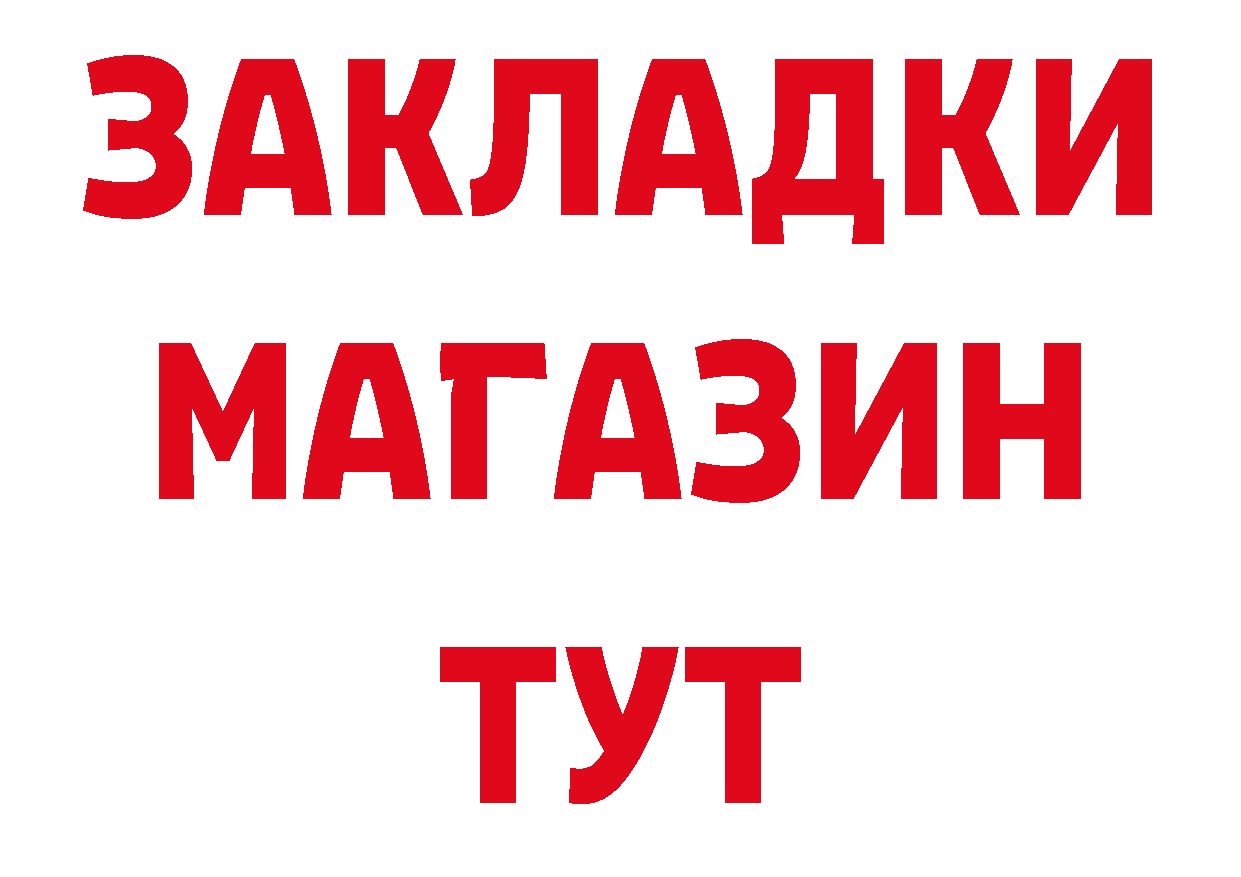 ЗАКЛАДКИ
МАГАЗИН
ТУТ